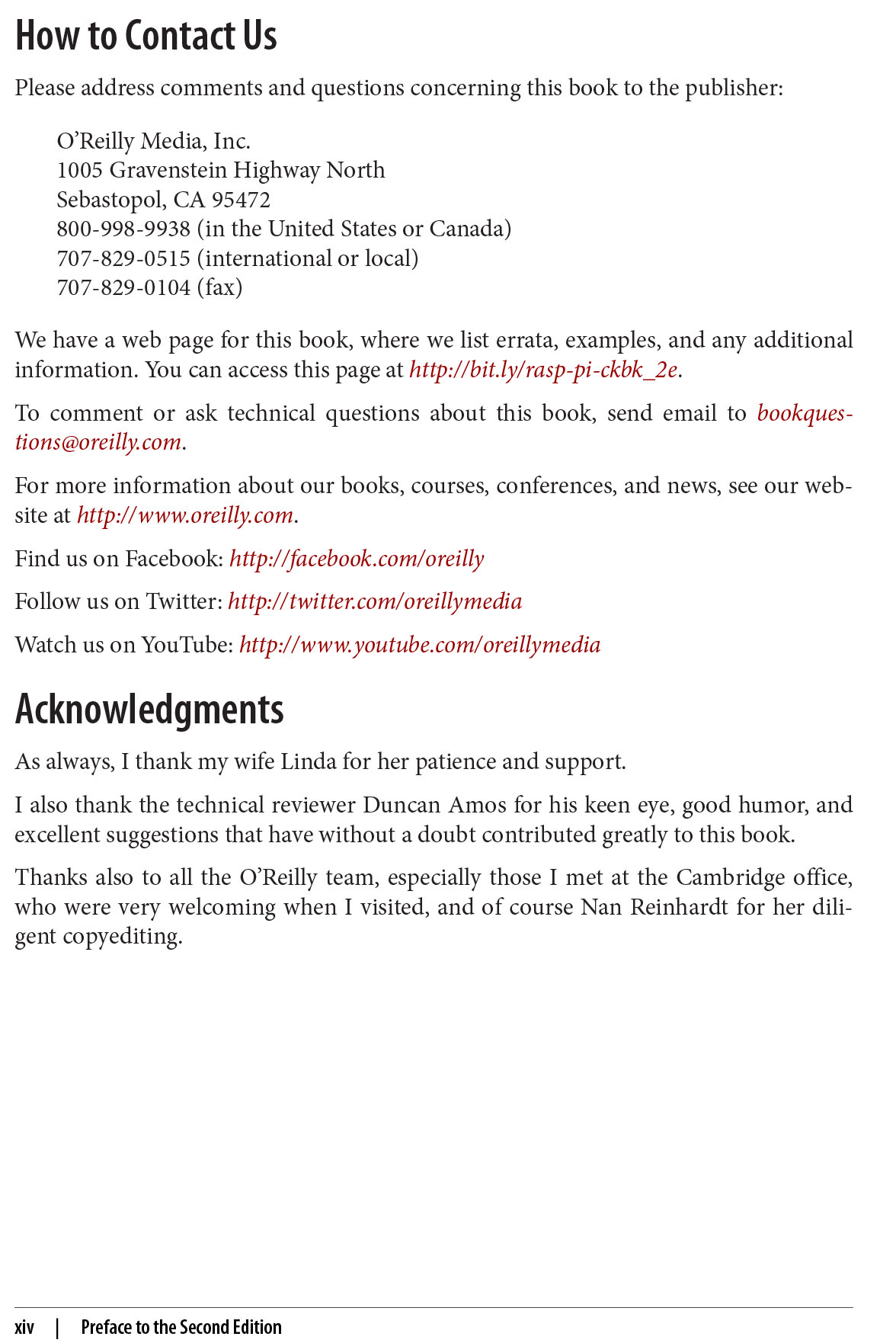 How to Contact Us

Please address comments and questions concerning this book to the publisher:

O'Reilly Media, Inc.
1005 Gravenstein Highway North
Sebastopol, CA 95472
800-998-9938 (in the United States or Canada)
707-829-0515 (international or local)
707-829-0104 (fax)

We have a web page for this book, where we list errata, examples, and any additional information. You can access this page at http://bit.ly/rasp-pi-ckbk_2e.

To comment or ask technical questions about this book, send email to bookquestions@oreilly.com.

For more information about our books, courses, conferences, and news, see our website at http://www.oreilly.com.

Find us on Facebook: http://facebook.com/oreilly

Follow us on Twitter: http://twitter.com/oreillymedia

Watch us on YouTube: http://www.youtube.com/oreillymedia

Acknowledgments

As always, I thank my wife Linda for her patience and support.

I also thank the technical reviewer Duncan Amos for his keen eye, good humor, and excellent suggestions that have without a doubt contributed greatly to this book.

Thanks also to all the O'Reilly team, especially those I met at the Cambridge office, who were very welcoming when I visited, and of course Nan Reinhardt for her diligent copyediting.

xiv | Preface to the Second Edition